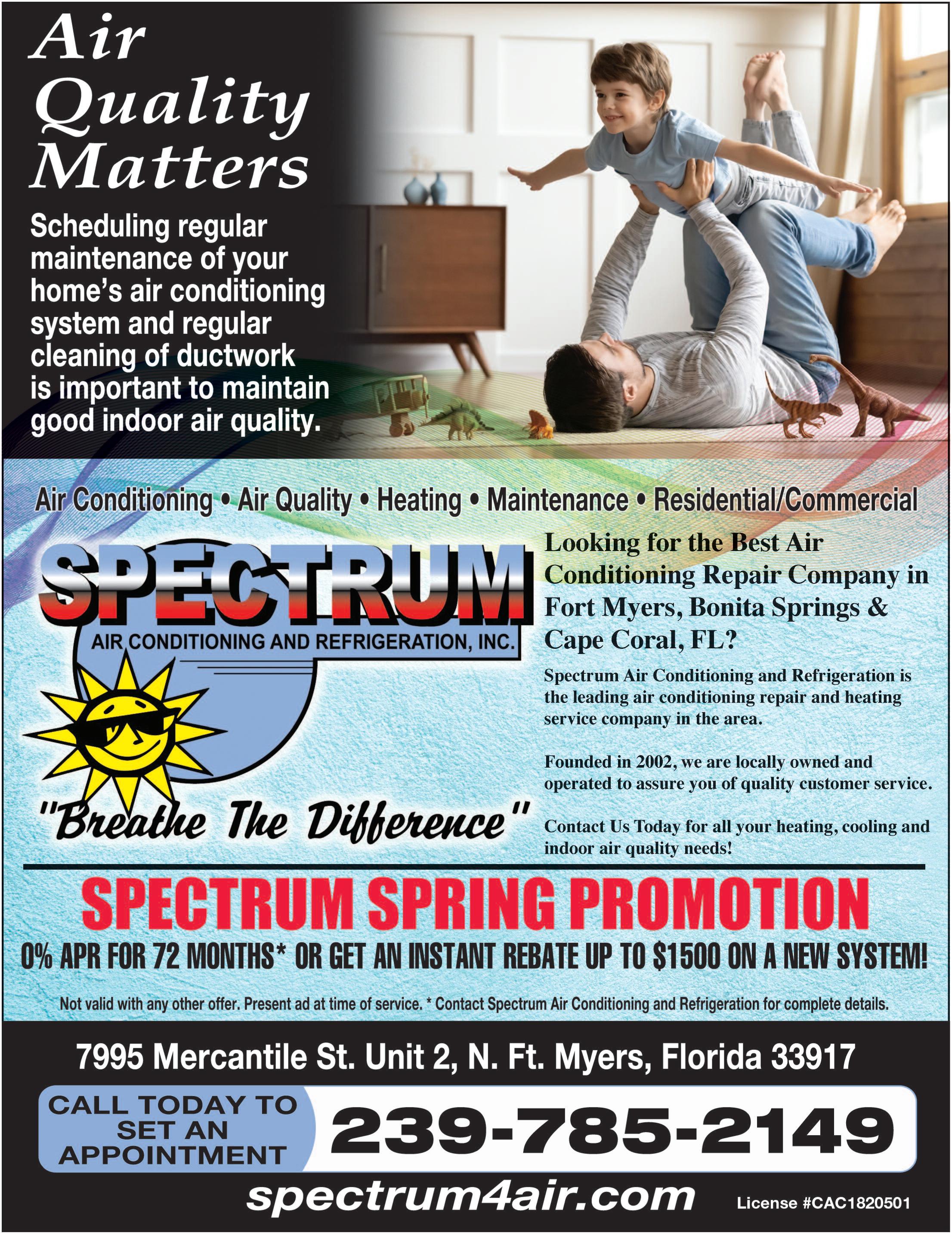 Air Quality Matters

Scheduling regular maintenance of your home's air conditioning system and regular cleaning of ductwork is important to maintain good indoor air quality.

Air Conditioning • Air Quality • Heating • Maintenance • Residential/Commercial

SPECTRUM
AIR CONDITIONING AND REFRIGERATION, INC.
"Breathe The Difference"

Looking for the Best Air Conditioning Repair Company in Fort Myers, Bonita Springs & Cape Coral, FL?

Spectrum Air Conditioning and Refrigeration is the leading air conditioning repair and heating service company in the area.

Founded in 2002, we are locally owned and operated to assure you of quality customer service.

Contact Us Today for all your heating, cooling and indoor air quality needs!

SPECTRUM SPRING PROMOTION

0% APR FOR 72 MONTHS* OR GET AN INSTANT REBATE UP TO $1500 ON A NEW SYSTEM!

Not valid with any other offer. Present ad at time of service. * Contact Spectrum Air Conditioning and Refrigeration for complete details.

7995 Mercantile St. Unit 2, N. Ft. Myers, Florida 33917

CALL TODAY TO SET AN APPOINTMENT

239-785-2149

spectrum4air.com

License #CAC1820501